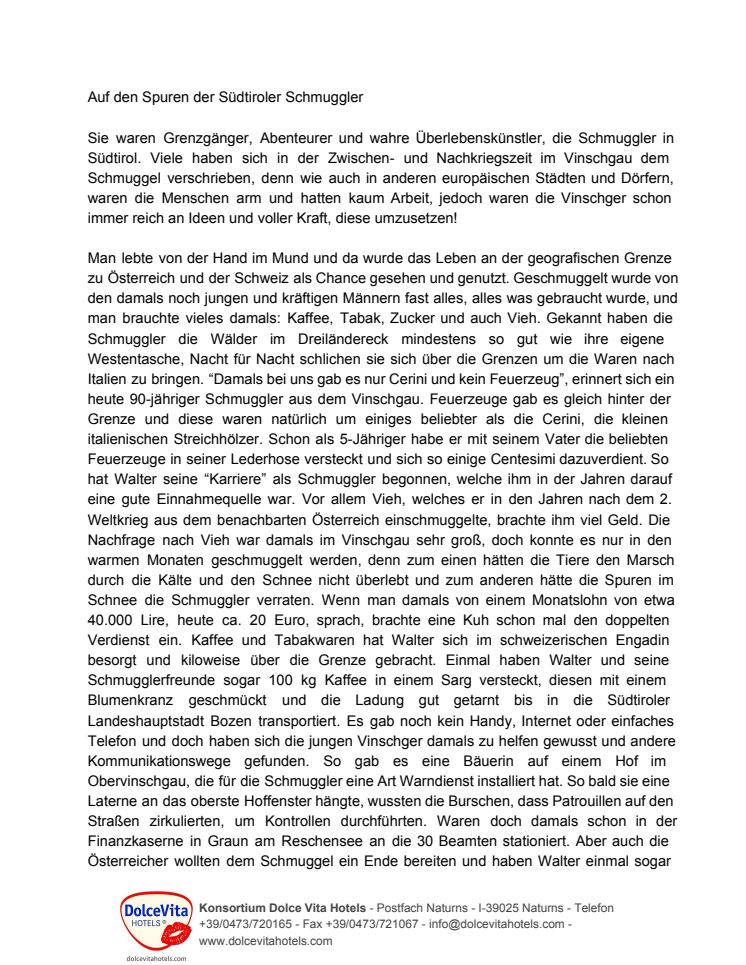 Auf den Spuren der Südtiroler Schmuggler

Sie waren Grenzgänger, Abenteurer und wahre Überlebenskünstler, die Schmuggler in Südtirol. Viele haben sich in der Zwischen- und Nachkriegszeit im Vinschgau dem Schmuggel verschrieben, denn wie auch in anderen europäischen Städten und Dörfern, waren die Menschen arm und hatten kaum Arbeit, jedoch waren die Vinschger schon immer reich an Ideen und voller Kraft, diese umzusetzen!

Man lebte von der Hand im Mund und da wurde das Leben an der geografischen Grenze zu Österreich und der Schweiz als Chance gesehen und genutzt. Geschmuggelt wurde von den damals noch jungen und kräftigen Männern fast alles, alles was gebraucht wurde, und man brauchte vieles damals: Kaffee, Tabak, Zucker und auch Vieh. Gekannt haben die Schmuggler die Wälder im Dreiländereck mindestens so gut wie ihre eigene Westentasche, Nacht für Nacht schlichen sie sich über die Grenzen um die Waren nach Italien zu bringen. “Damals bei uns gab es nur Cerini und kein Feuerzeug”, erinnert sich ein heute 90-jähriger Schmuggler aus dem Vinschgau. Feuerzeuge gab es gleich hinter der Grenze und diese waren natürlich um einiges beliebter als die Cerini, die kleinen italienischen Streichhölzer. Schon als 5-Jähriger habe er mit seinem Vater die beliebten Feuerzeuge in seiner Lederhose versteckt und sich so einige Centesimi dazuverdient. So hat Walter seine “Karriere” als Schmuggler begonnen, welche ihm in der Jahren darauf eine gute Einnahmequelle war. Vor allem Vieh, welches er in den Jahren nach dem 2. Weltkrieg aus dem benachbarten Österreich einschmuggelte, brachte ihm viel Geld. Die Nachfrage nach Vieh war damals im Vinschgau sehr groß, doch konnte es nur in den warmen Monaten geschmuggelt werden, denn zum einen hätten die Tiere den Marsch durch die Kälte und den Schnee nicht überlebt und zum anderen hätte die Spuren im Schnee die Schmuggler verraten. Wenn man damals von einem Monatslohn von etwa 40.000 Lire, heute ca. 20 Euro, sprach, brachte eine Kuh schon mal den doppelten Verdienst ein. Kaffee und Tabakwaren hat Walter sich im schweizerischen Engadin besorgt und kiloweise über die Grenze gebracht. Einmal haben Walter und seine Schmugglerfreunde sogar 100 kg Kaffee in einem Sarg versteckt, diesen mit einem Blumenkranz geschmückt und die Ladung gut getarnt bis in die Südtiroler Landeshauptstadt Bozen transportiert. Es gab noch kein Handy, Internet oder einfaches Telefon und doch haben sich die jungen Vinschger damals zu helfen gewusst und andere Kommunikationswege gefunden. So gab es eine Bäuerin auf einem Hof im Obervinschgau, die für die Schmuggler eine Art Warndienst installiert hat. So bald sie eine Laterne an das oberste Hoffenster hängte, wussten die Burschen, dass Patrouillen auf den Straßen zirkulierten, um Kontrollen durchführten. Waren doch damals schon in der Finanzkaserne in Graun am Reschensee an die 30 Beamten stationiert. Aber auch die Österreicher wollten dem Schmuggel ein Ende bereiten und haben Walter einmal sogar

DolceVita HOTELS®
dolcevitahotels.com
Konsortium Dolce Vita Hotels - Postfach Naturns - I-39025 Naturns - Telefon +39/0473/720165 - Fax +39/0473/721067 - info@dolcevitahotels.com - www.dolcevitahotels.com